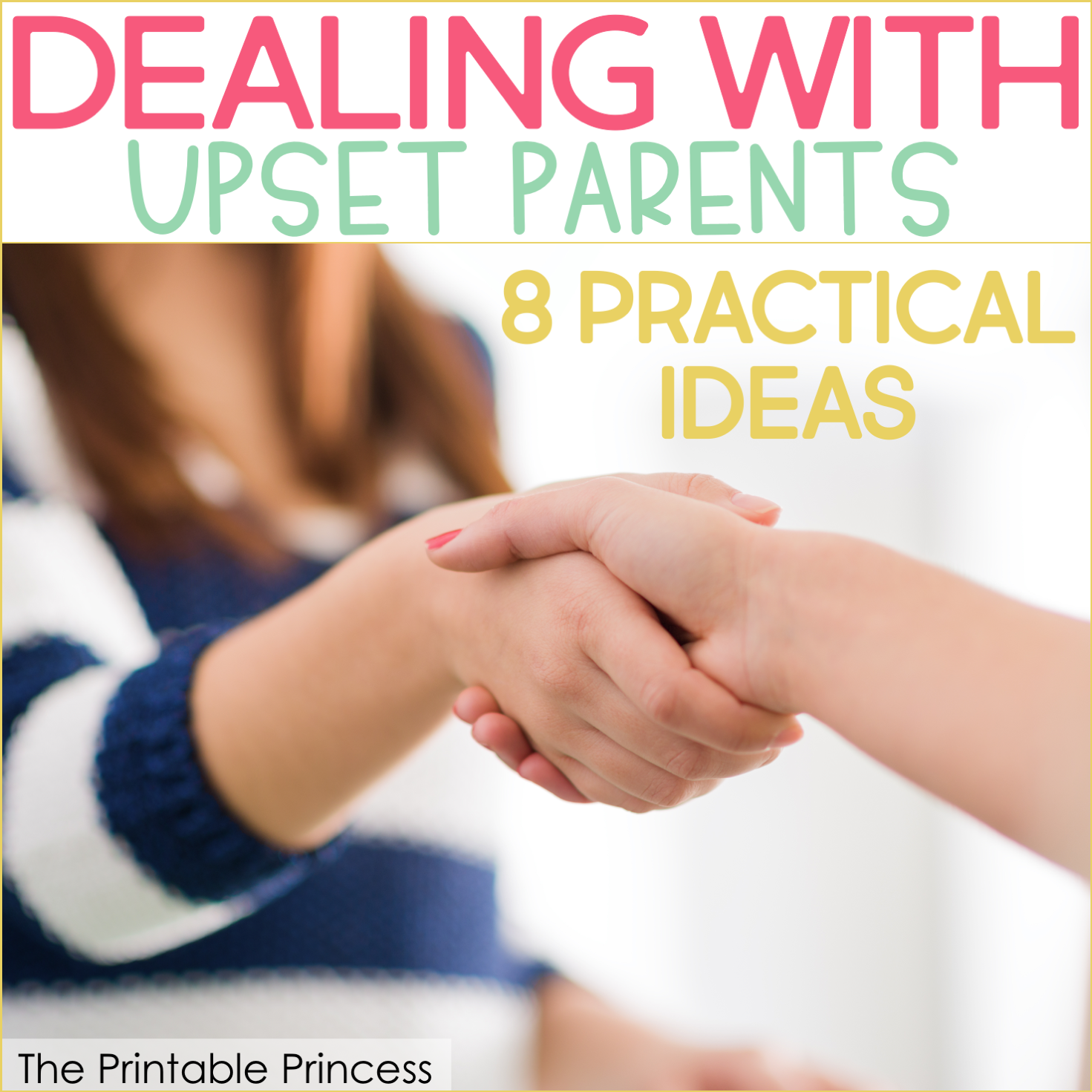 DEALING WITH
UPSET PARENTS

8 PRACTICAL IDEAS

The Printable Princess